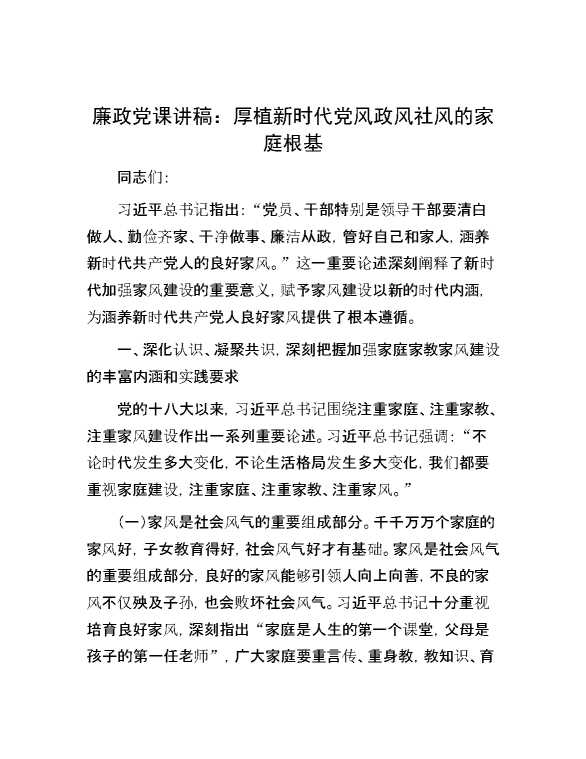 廉政党课讲稿：厚植新时代党风政风社风的家庭根基

同志们：

习近平总书记指出：“党员、干部特别是领导干部要清白做人、勤俭齐家、干净做事、廉洁从政，管好自己和家人，涵养新时代共产党人的良好家风。”这一重要论述深刻阐释了新时代加强家风建设的重要意义，赋予家风建设以新的时代内涵，为涵养新时代共产党人良好家风提供了根本遵循。

一、深化认识、凝聚共识，深刻把握加强家庭家教家风建设的丰富内涵和实践要求

党的十八大以来，习近平总书记围绕注重家庭、注重家教、注重家风建设作出一系列重要论述。习近平总书记强调：“不论时代发生多大变化，不论生活格局发生多大变化，我们都要重视家庭建设，注重家庭、注重家教、注重家风。”

（一）家风是社会风气的重要组成部分。千千万万个家庭的家风好，子女教育得好，社会风气好才有基础。家风是社会风气的重要组成部分，良好的家风能够引领人向上向善，不良的家风不仅殃及子孙，也会败坏社会风气。习近平总书记十分重视培育良好家风，深刻指出“家庭是人生的第一个课堂，父母是孩子的第一任老师”，广大家庭要重言传、重身教，教知识、育